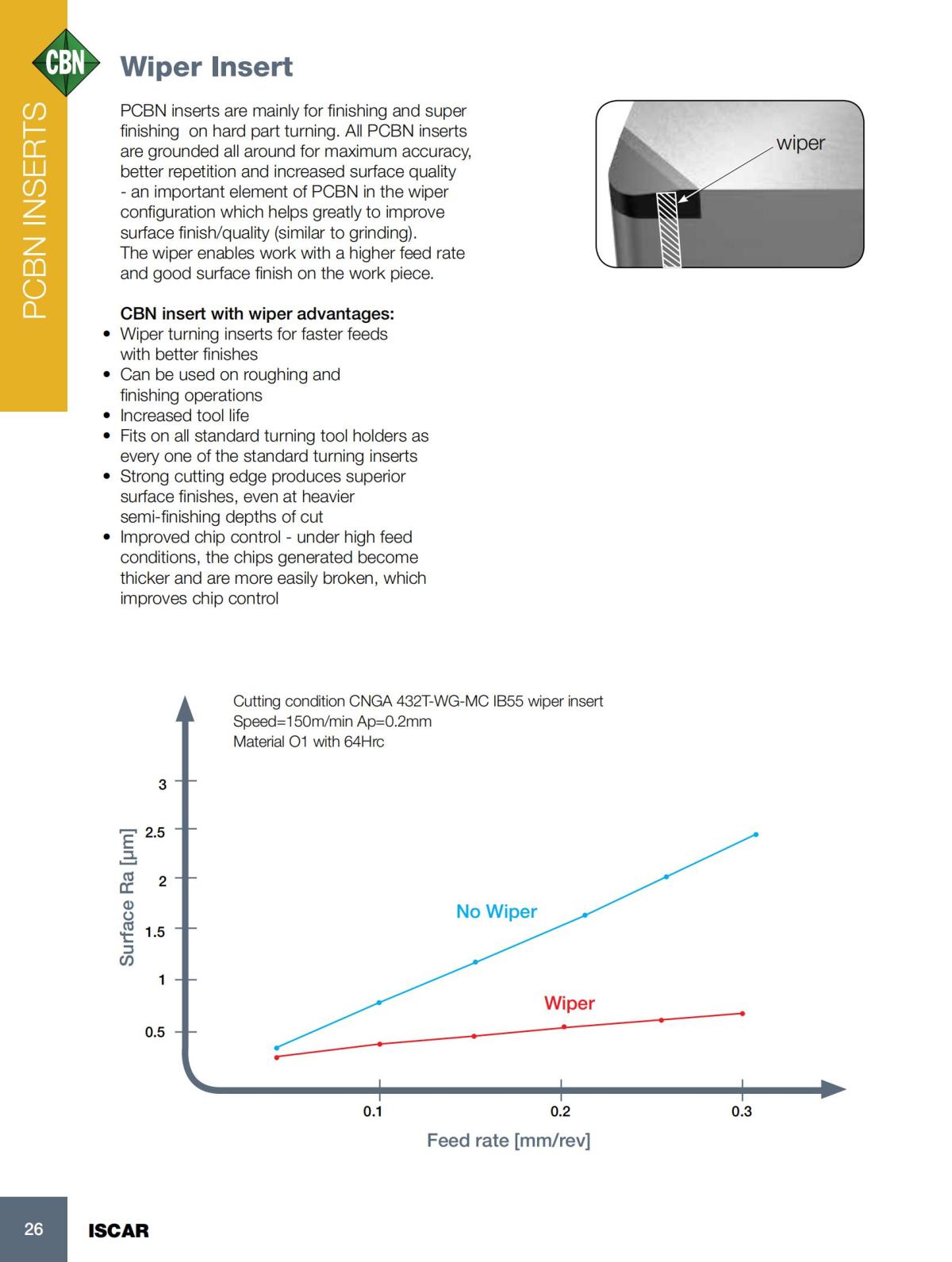 CBN

PCBN INSERTS

Wiper Insert

PCBN inserts are mainly for finishing and super finishing on hard part turning. All PCBN inserts are grounded all around for maximum accuracy, better repetition and increased surface quality - an important element of PCBN in the wiper configuration which helps greatly to improve surface finish/quality (similar to grinding). The wiper enables work with a higher feed rate and good surface finish on the work piece.

wiper

CBN insert with wiper advantages:
• Wiper turning inserts for faster feeds with better finishes
• Can be used on roughing and finishing operations
• Increased tool life
• Fits on all standard turning tool holders as every one of the standard turning inserts
• Strong cutting edge produces superior surface finishes, even at heavier semi-finishing depths of cut
• Improved chip control - under high feed conditions, the chips generated become thicker and are more easily broken, which improves chip control

Cutting condition CNGA 432T-WG-MC IB55 wiper insert
Speed=150m/min Ap=0.2mm
Material O1 with 64Hrc

Surface Ra [µm]
3
2.5
2
1.5
1
0.5

No Wiper
Wiper

0.1
0.2
0.3
Feed rate [mm/rev]

26
ISCAR